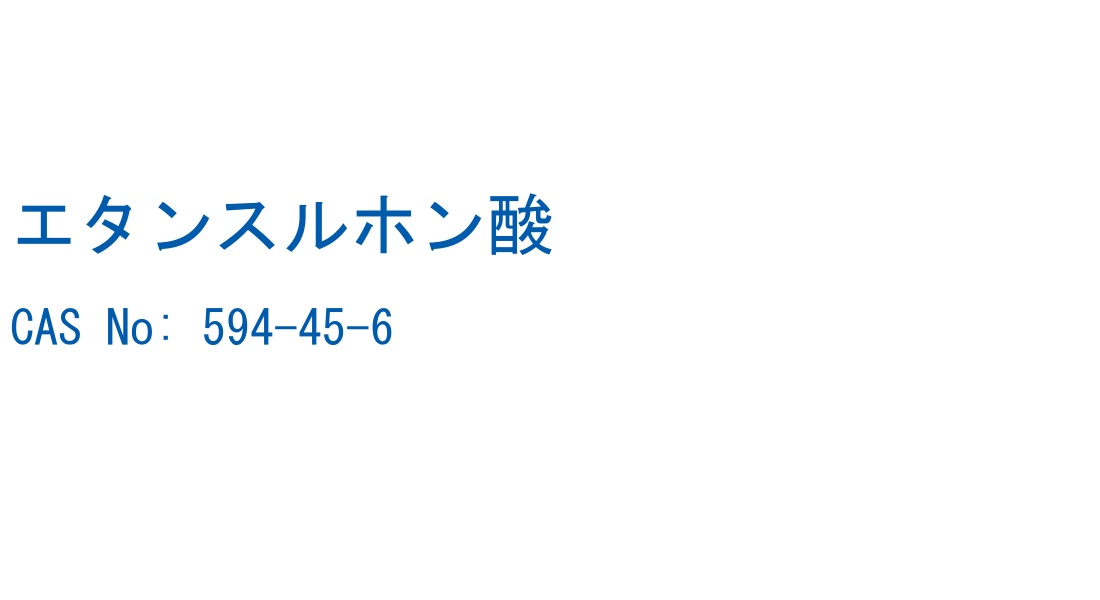 エタンスルホン酸

CAS No: 594-45-6